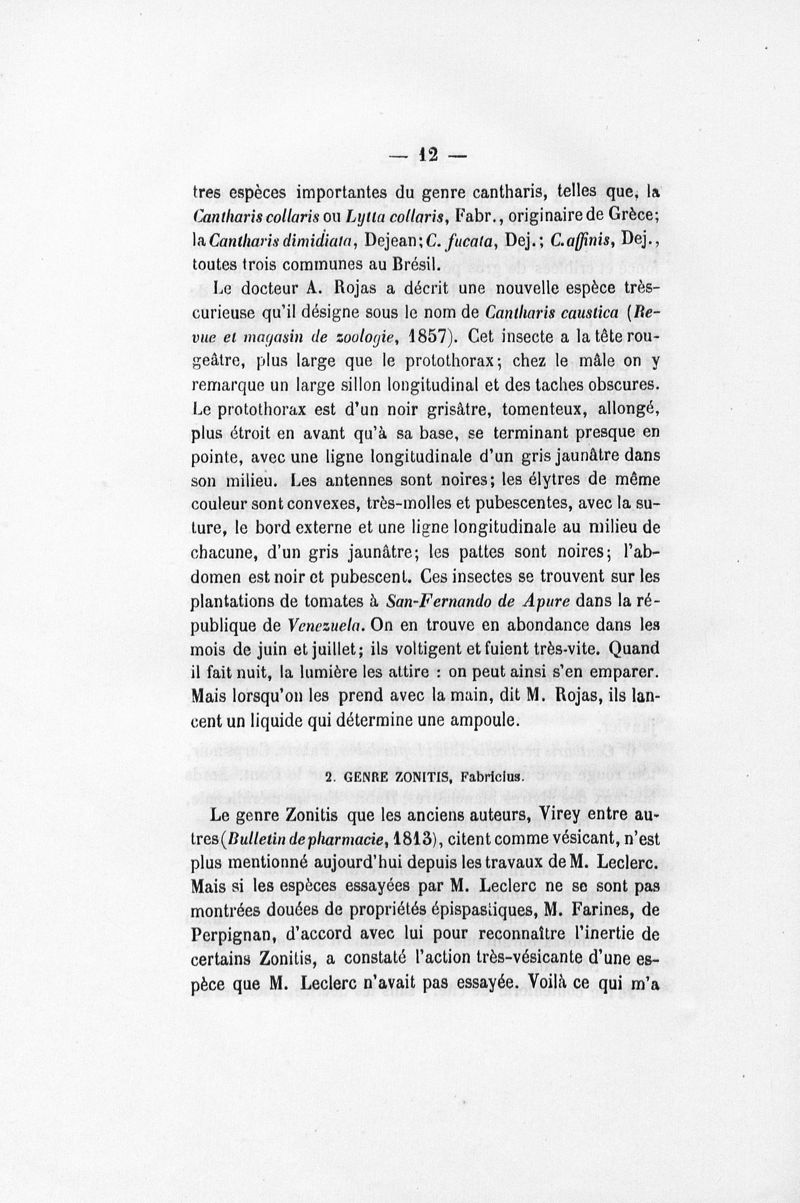 — 12 —

tres espèces importantes du genre cantharis, telles que, la Cantharis collaris ou Lytta collaris, Fabr., originaire de Grèce; la Cantharis dimidiata, Dejean; C. fucata, Dej.; C. affinis, Dej., toutes trois communes au Brésil.

Le docteur A. Rojas a décrit une nouvelle espèce très-curieuse qu'il désigne sous le nom de Cantharis caustica (Revue et magasin de zoologie, 1857). Cet insecte a la tête rougeâtre, plus large que le protothorax; chez le mâle on y remarque un large sillon longitudinal et des taches obscures. Le protothorax est d'un noir grisâtre, tomenteux, allongé, plus étroit en avant qu'à sa base, se terminant presque en pointe, avec une ligne longitudinale d'un gris jaunâtre dans son milieu. Les antennes sont noires; les élytres de même couleur sont convexes, très-molles et pubescentes, avec la suture, le bord externe et une ligne longitudinale au milieu de chacune, d'un gris jaunâtre; les pattes sont noires; l'abdomen est noir et pubescent. Ces insectes se trouvent sur les plantations de tomates à San-Fernando de Apure dans la république de Venezuela. On en trouve en abondance dans les mois de juin et juillet; ils voltigent et fuient très-vite. Quand il fait nuit, la lumière les attire : on peut ainsi s'en emparer. Mais lorsqu'on les prend avec la main, dit M. Rojas, ils lancent un liquide qui détermine une ampoule.

2. GENRE ZONITIS, Fabricius.

Le genre Zonitis que les anciens auteurs, Virey entre autres (Bulletin de pharmacie, 1813), citent comme vésicant, n'est plus mentionné aujourd'hui depuis les travaux de M. Leclerc. Mais si les espèces essayées par M. Leclerc ne se sont pas montrées douées de propriétés épispastiques, M. Farines, de Perpignan, d'accord avec lui pour reconnaître l'inertie de certains Zonitis, a constaté l'action très-vésicante d'une espèce que M. Leclerc n'avait pas essayée. Voilà ce qui m'a